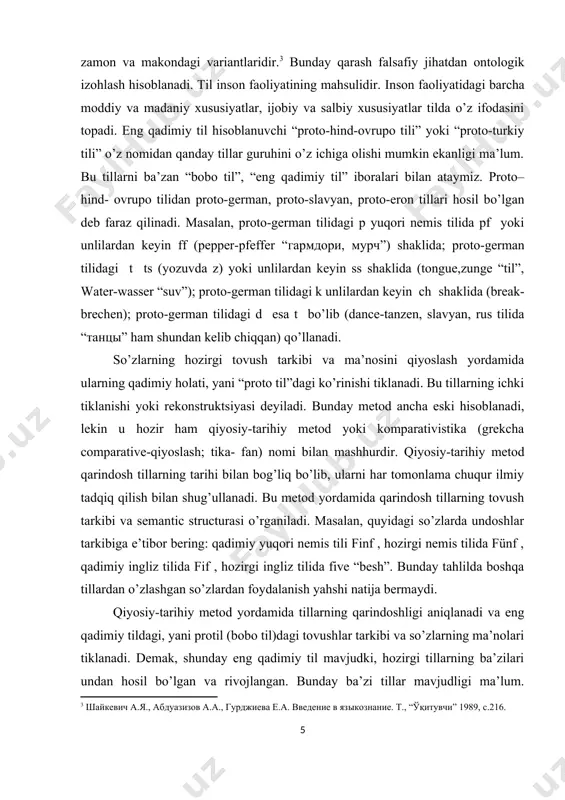 zamon va makondagi variantlaridir.$^3$ Bunday qarash falsafiy jihatdan ontologik izohlash hisoblanadi. Til inson faoliyatining mahsulidir. Inson faoliyatidagi barcha moddiy va madaniy xususiyatlar, ijobiy va salbiy xususiyatlar tilda o'z ifodasini topadi. Eng qadimiy til hisoblanuvchi "proto-hind-ovrupo tili" yoki "proto-turkiy tili" o'z nomidan qanday tillar guruhini o'z ichiga olishi mumkin ekanligi ma'lum. Bu tillarni ba'zan "bobo til", "eng qadimiy til" iboralari bilan ataymiz. Proto–hind- ovrupo tilidan proto-german, proto-slavyan, proto-eron tillari hosil bo'lgan deb faraz qilinadi. Masalan, proto-german tilidagi p yuqori nemis tilida pf yoki unlilardan keyin ff (pepper-pfeffer "гармдори, мурч") shaklida; proto-german tilidagi t ts (yozuvda z) yoki unlilardan keyin ss shaklida (tongue,zunge "til", Water-wasser "suv"); proto-german tilidagi k unlilardan keyin ch shaklida (break-brechen); proto-german tilidagi d esa t bo'lib (dance-tanzen, slavyan, rus tilida "танцы" ham shundan kelib chiqqan) qo'llanadi.

So'zlarning hozirgi tovush tarkibi va ma'nosini qiyoslash yordamida ularning qadimiy holati, yani "proto til"dagi ko'rinishi tiklanadi. Bu tillarning ichki tiklanishi yoki rekonstruktsiyasi deyiladi. Bunday metod ancha eski hisoblanadi, lekin u hozir ham qiyosiy-tarihiy metod yoki komparativistika (grekcha comparative-qiyoslash; tika- fan) nomi bilan mashhurdir. Qiyosiy-tarihiy metod qarindosh tillarning tarihi bilan bog'liq bo'lib, ularni har tomonlama chuqur ilmiy tadqiq qilish bilan shug'ullanadi. Bu metod yordamida qarindosh tillarning tovush tarkibi va semantic structurasi o'rganiladi. Masalan, quyidagi so'zlarda undoshlar tarkibiga e'tibor bering: qadimiy yuqori nemis tili Finf , hozirgi nemis tilida Fünf , qadimiy ingliz tilida Fif , hozirgi ingliz tilida five "besh". Bunday tahlilda boshqa tillardan o'zlashgan so'zlardan foydalanish yahshi natija bermaydi.

Qiyosiy-tarihiy metod yordamida tillarning qarindoshligi aniqlanadi va eng qadimiy tildagi, yani protil (bobo til)dagi tovushlar tarkibi va so'zlarning ma'nolari tiklanadi. Demak, shunday eng qadimiy til mavjudki, hozirgi tillarning ba'zilari undan hosil bo'lgan va rivojlangan. Bunday ba'zi tillar mavjudligi ma'lum.

$^3$ Шайкевич А.Я., Абдуазизов А.А., Гурджиева Е.А. Введение в языкознание. Т., "Ўқитувчи" 1989, с.216.

5